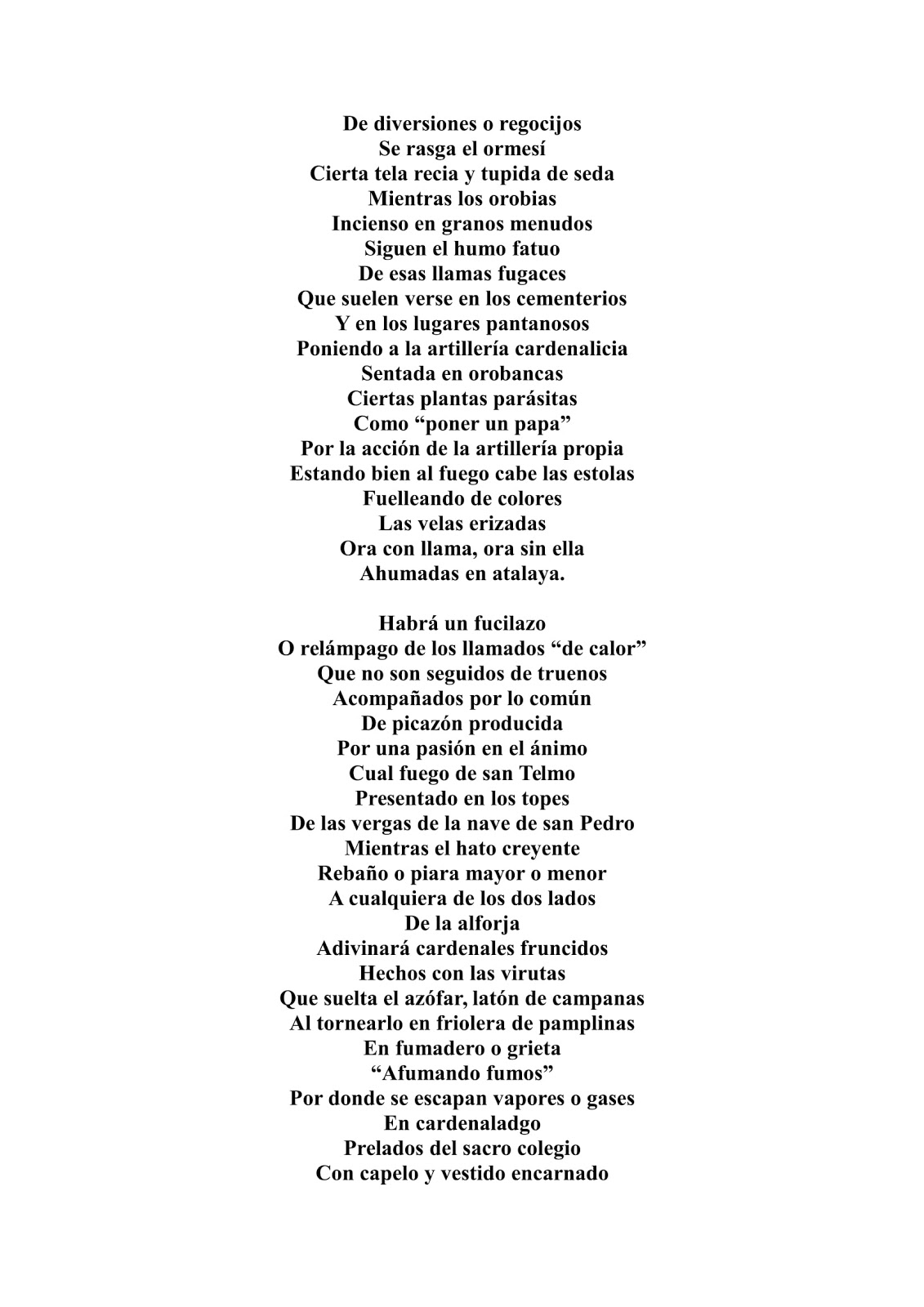 De diversiones o regocijos
Se rasga el ormesí
Cierta tela recia y tupida de seda
Mientras los orobias
Incienso en granos menudos
Siguen el humo fatuo
De esas llamas fugaces
Que suelen verse en los cementerios
Y en los lugares pantanosos
Poniendo a la artillería cardenalicia
Sentada en orobancas
Ciertas plantas parásitas
Como “poner un papa”
Por la acción de la artillería propia
Estando bien al fuego cabe las estolas
Fuelleando de colores
Las velas erizadas
Ora con llama, ora sin ella
Ahumadas en atalaya.

Habrá un fucilazo
O relámpago de los llamados “de calor”
Que no son seguidos de truenos
Acompañados por lo común
De picazón producida
Por una pasión en el ánimo
Cual fuego de san Telmo
Presentado en los topes
De las vergas de la nave de san Pedro
Mientras el hato creyente
Rebaño o piara mayor o menor
A cualquiera de los dos lados
De la alforja
Adivinará cardenales fruncidos
Hechos con las virutas
Que suelta el azófar, latón de campanas
Al tornearlo en friolera de pamplinas
En fumadero o grieta
“Afumando fumos”
Por donde se escapan vapores o gases
En cardenaladgo
Prelados del sacro colegio
Con capelo y vestido encarnado